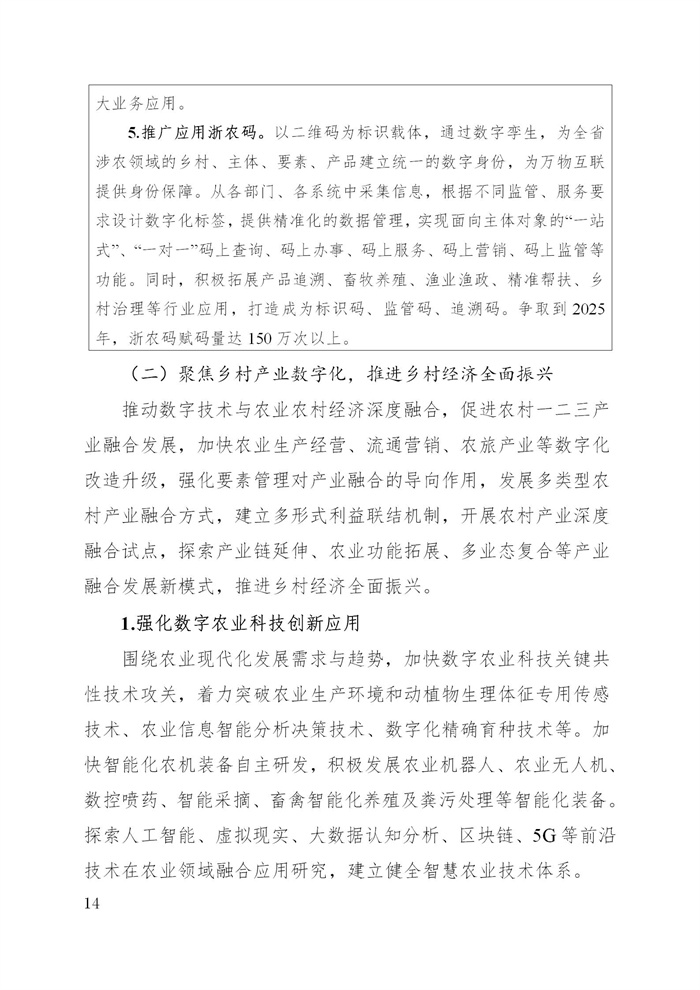 大业务应用。

5.推广应用浙农码。以二维码为标识载体，通过数字孪生，为全省涉农领域的乡村、主体、要素、产品建立统一的数字身份，为万物互联提供身份保障。从各部门、各系统中采集信息，根据不同监管、服务要求设计数字化标签，提供精准化的数据管理，实现面向主体对象的“一站式”、“一对一”码上查询、码上办事、码上服务、码上营销、码上监管等功能。同时，积极拓展产品追溯、畜牧养殖、渔业渔政、精准帮扶、乡村治理等行业应用，打造成为标识码、监管码、追溯码。争取到2025年，浙农码赋码量达150万次以上。

（二）聚焦乡村产业数字化，推进乡村经济全面振兴

推动数字技术与农业农村经济深度融合，促进农村一二三产业融合发展，加快农业生产经营、流通营销、农旅产业等数字化改造升级，强化要素管理对产业融合的导向作用，发展多类型农村产业融合方式，建立多形式利益联结机制，开展农村产业深度融合试点，探索产业链延伸、农业功能拓展、多业态复合等产业融合发展新模式，推进乡村经济全面振兴。

1.强化数字农业科技创新应用

围绕农业现代化发展需求与趋势，加快数字农业科技关键共性技术攻关，着力突破农业生产环境和动植物生理体征专用传感技术、农业信息智能分析决策技术、数字化精确育种技术等。加快智能化农机装备自主研发，积极发展农业机器人、农业无人机、数控喷药、智能采摘、畜禽智能化养殖及粪污处理等智能化装备。探索人工智能、虚拟现实、大数据认知分析、区块链、5G等前沿技术在农业领域融合应用研究，建立健全智慧农业技术体系。

14